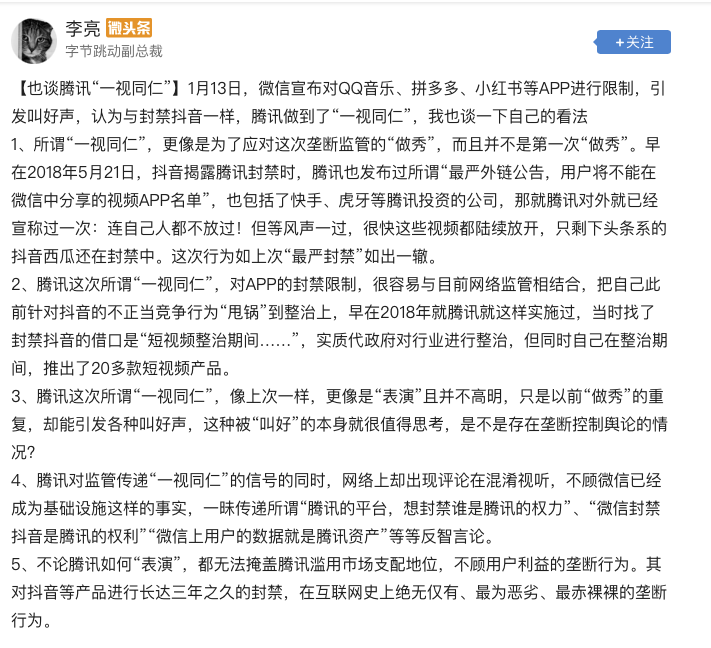 李亮 微头条
字节跳动副总裁

+关注

【也谈腾讯“一视同仁”】1月13日，微信宣布对QQ音乐、拼多多、小红书等APP进行限制，引发叫好声，认为与封禁抖音一样，腾讯做到了“一视同仁”，我也谈一下自己的看法
1、所谓“一视同仁”，更像是为了应对这次垄断监管的“做秀”，而且并不是第一次“做秀”。早在2018年5月21日，抖音揭露腾讯封禁时，腾讯也发布过所谓“最严外链公告，用户将不能在微信中分享的视频APP名单”，也包括了快手、虎牙等腾讯投资的公司，那就腾讯对外就已经宣称过一次：连自己人都不放过！但等风声一过，很快这些视频都陆续放开，只剩下头条系的抖音西瓜还在封禁中。这次行为如上次“最严封禁”如出一辙。
2、腾讯这次所谓“一视同仁”，对APP的封禁限制，很容易与目前网络监管相结合，把自己此前针对抖音的不正当竞争行为“甩锅”到整治上，早在2018年就腾讯就这样实施过，当时找了封禁抖音的借口是“短视频整治期间……”，实质代政府对行业进行整治，但同时自己在整治期间，推出了20多款短视频产品。
3、腾讯这次所谓“一视同仁”，像上次一样，更像是“表演”且并不高明，只是以前“做秀”的重复，却能引发各种叫好声，这种被“叫好”的本身就很值得思考，是不是存在垄断控制舆论的情况?
4、腾讯对监管传递“一视同仁”的信号的同时，网络上却出现评论在混淆视听，不顾微信已经成为基础设施这样的事实，一昧传递所谓“腾讯的平台，想封禁谁是腾讯的权力”、“微信封禁抖音是腾讯的权利”“微信上用户的数据就是腾讯资产”等等反智言论。
5、不论腾讯如何“表演”，都无法掩盖腾讯滥用市场支配地位，不顾用户利益的垄断行为。其对抖音等产品进行长达三年之久的封禁，在互联网史上绝无仅有、最为恶劣、最赤裸裸的垄断行为。